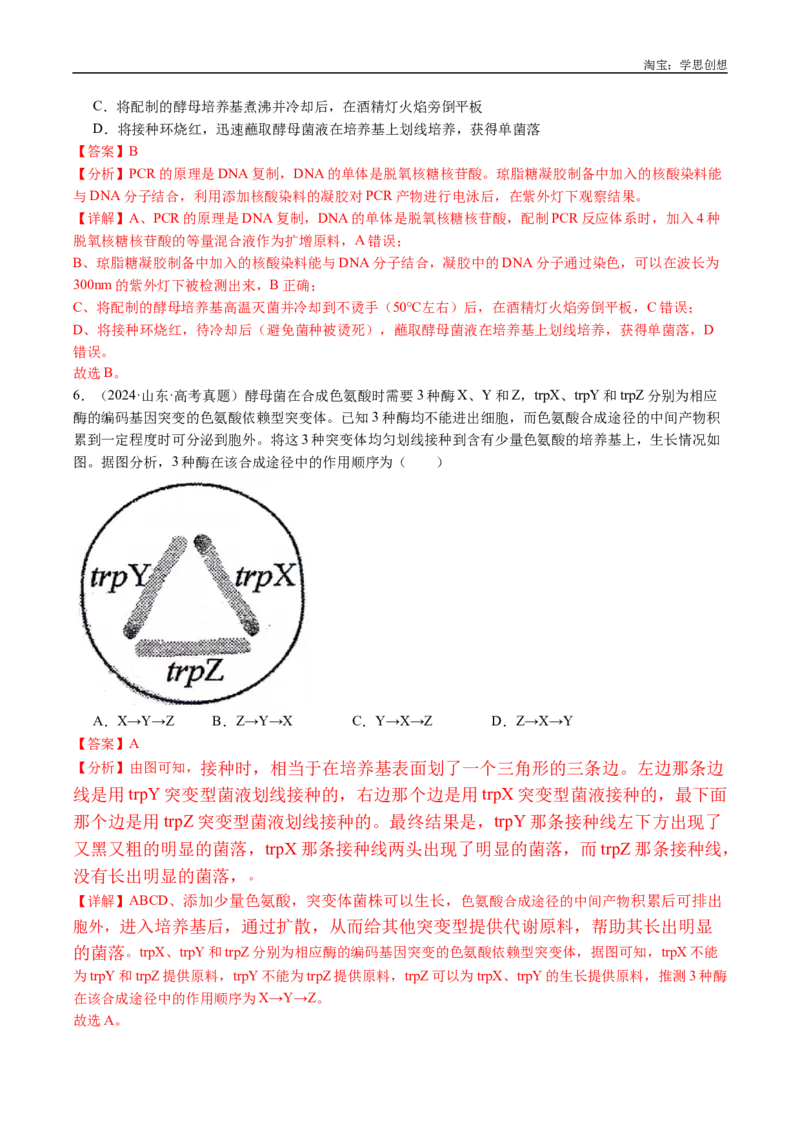 淘宝：学思创想

C．将配制的酵母培养基煮沸并冷却后，在酒精灯火焰旁倒平板

D．将接种环烧红，迅速蘸取酵母菌液在培养基上划线培养，获得单菌落

【答案】B

【分析】PCR的原理是DNA复制，DNA的单体是脱氧核糖核苷酸。琼脂糖凝胶制备中加入的核酸染料能与DNA分子结合，利用添加核酸染料的凝胶对PCR产物进行电泳后，在紫外灯下观察结果。

【详解】A、PCR的原理是DNA复制，DNA的单体是脱氧核糖核苷酸，配制PCR反应体系时，加入4种脱氧核糖核苷酸的等量混合液作为扩增原料，A错误；

B、琼脂糖凝胶制备中加入的核酸染料能与DNA分子结合，凝胶中的DNA分子通过染色，可以在波长为300nm的紫外灯下被检测出来，B正确；

C、将配制的酵母培养基高温灭菌并冷却到不烫手（50°C左右）后，在酒精灯火焰旁倒平板，C错误；

D、将接种环烧红，待冷却后（避免菌种被烫死），蘸取酵母菌液在培养基上划线培养，获得单菌落，D错误。

故选B。

6．（2024·山东·高考真题）酵母菌在合成色氨酸时需要3种酶X、Y和Z，trpX、trpY和trpZ分别为相应酶的编码基因突变的色氨酸依赖型突变体。已知3种酶均不能进出细胞，而色氨酸合成途径的中间产物积累到一定程度时可分泌到胞外。将这3种突变体均匀划线接种到含有少量色氨酸的培养基上，生长情况如图。据图分析，3种酶在该合成途径中的作用顺序为（　　）

trpY
trpX
trpZ

A．X→Y→Z　　B．Z→Y→X　　C．Y→X→Z　　D．Z→X→Y

【答案】A

【分析】由图可知，接种时，相当于在培养基表面划了一个三角形的三条边。左边那条边线是用trpY突变型菌液划线接种的，右边那个边是用trpX突变型菌液接种的，最下面那个边是用trpZ突变型菌液划线接种的。最终结果是，trpY那条接种线左下方出现了又黑又粗的明显的菌落，trpX那条接种线两头出现了明显的菌落，而trpZ那条接种线，没有长出明显的菌落，。

【详解】ABCD、添加少量色氨酸，突变体菌株可以生长，色氨酸合成途径的中间产物积累后可排出胞外，进入培养基后，通过扩散，从而给其他突变型提供代谢原料，帮助其长出明显的菌落。trpX、trpY和trpZ分别为相应酶的编码基因突变的色氨酸依赖型突变体，据图可知，trpX不能为trpY和trpZ提供原料，trpY不能为trpZ提供原料，trpZ可以为trpX、trpY的生长提供原料，推测3种酶在该合成途径中的作用顺序为X→Y→Z。

故选A。